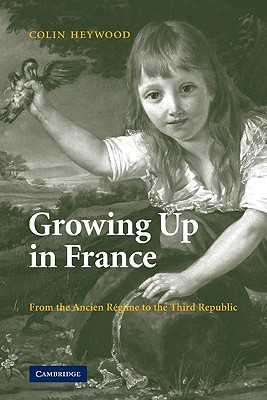 COLIN HEYWOOD

Growing Up in France

From the Ancien Régime to the Third Republic

CAMBRIDGE